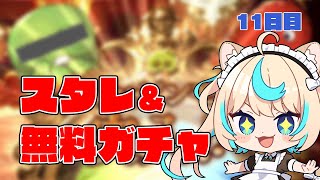 11日目

スタレ&
無料ガチャ